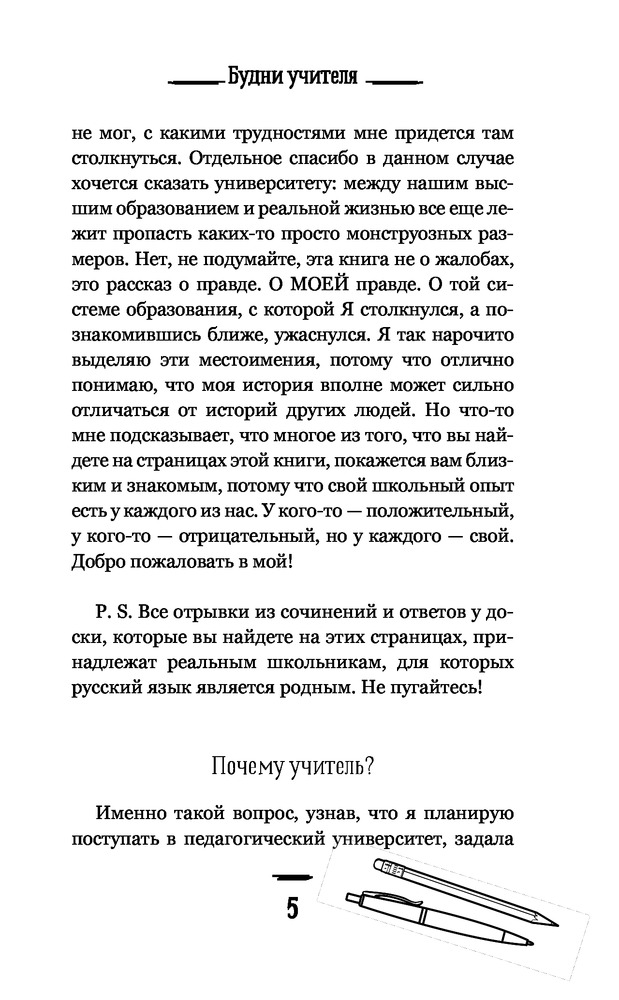 Будни учителя

не мог, с какими трудностями мне придется там столкнуться. Отдельное спасибо в данном случае хочется сказать университету: между нашим высшим образованием и реальной жизнью все еще лежит пропасть каких-то просто монструозных размеров. Нет, не подумайте, эта книга не о жалобах, это рассказ о правде. О МОЕЙ правде. О той системе образования, с которой Я столкнулся, а познакомившись ближе, ужаснулся. Я так нарочито выделяю эти местоимения, потому что отлично понимаю, что моя история вполне может сильно отличаться от историй других людей. Но что-то мне подсказывает, что многое из того, что вы найдете на страницах этой книги, покажется вам близким и знакомым, потому что свой школьный опыт есть у каждого из нас. У кого-то — положительный, у кого-то — отрицательный, но у каждого — свой. Добро пожаловать в мой!

P. S. Все отрывки из сочинений и ответов у доски, которые вы найдете на этих страницах, принадлежат реальным школьникам, для которых русский язык является родным. Не пугайтесь!

Почему учитель?

Именно такой вопрос, узнав, что я планирую поступать в педагогический университет, задала

5